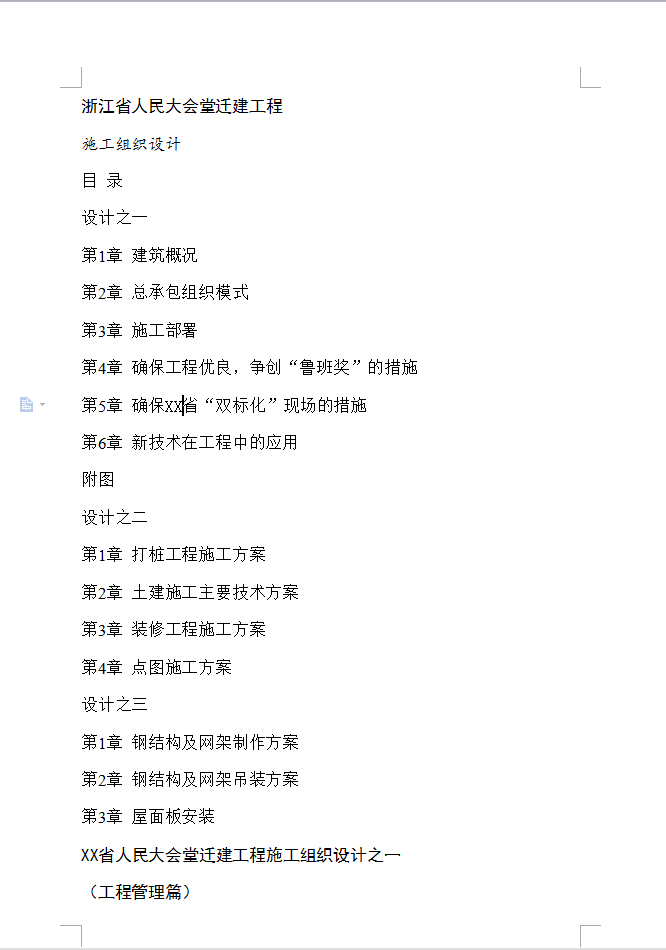 浙江省人民大会堂迁建工程

施工组织设计

目 录

设计之一

第1章 建筑概况

第2章 总承包组织模式

第3章 施工部署

第4章 确保工程优良，争创“鲁班奖”的措施

第5章 确保XX省“双标化”现场的措施

第6章 新技术在工程中的应用

附图

设计之二

第1章 打桩工程施工方案

第2章 土建施工主要技术方案

第3章 装修工程施工方案

第4章 点图施工方案

设计之三

第1章 钢结构及网架制作方案

第2章 钢结构及网架吊装方案

第3章 屋面板安装

XX省人民大会堂迁建工程施工组织设计之一

（工程管理篇）